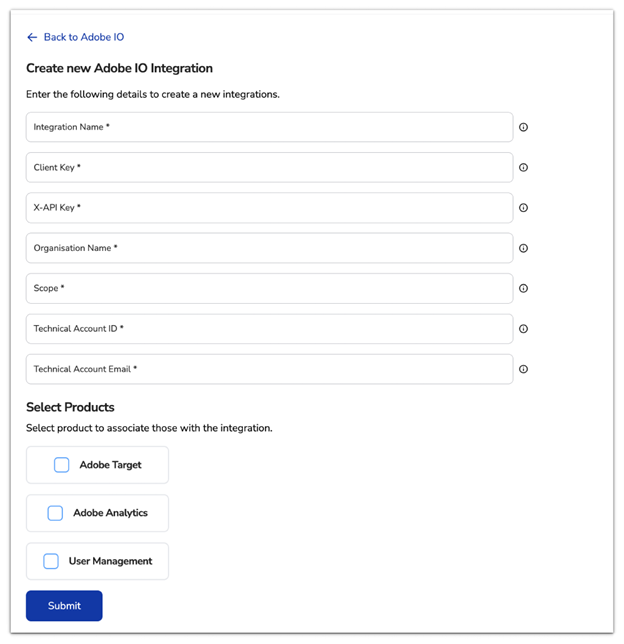 ← Back to Adobe IO

Create new Adobe IO Integration

Enter the following details to create a new integrations.

Integration Name *

Client Key *

X-API Key *

Organisation Name *

Scope *

Technical Account ID *

Technical Account Email *

Select Products

Select product to associate those with the integration.

Adobe Target

Adobe Analytics

User Management

Submit